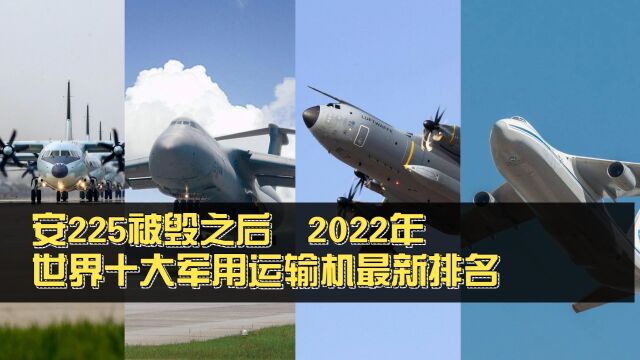 LUFTWAFFE

安225被毁之后 2022年
世界十大军用运输机最新排名